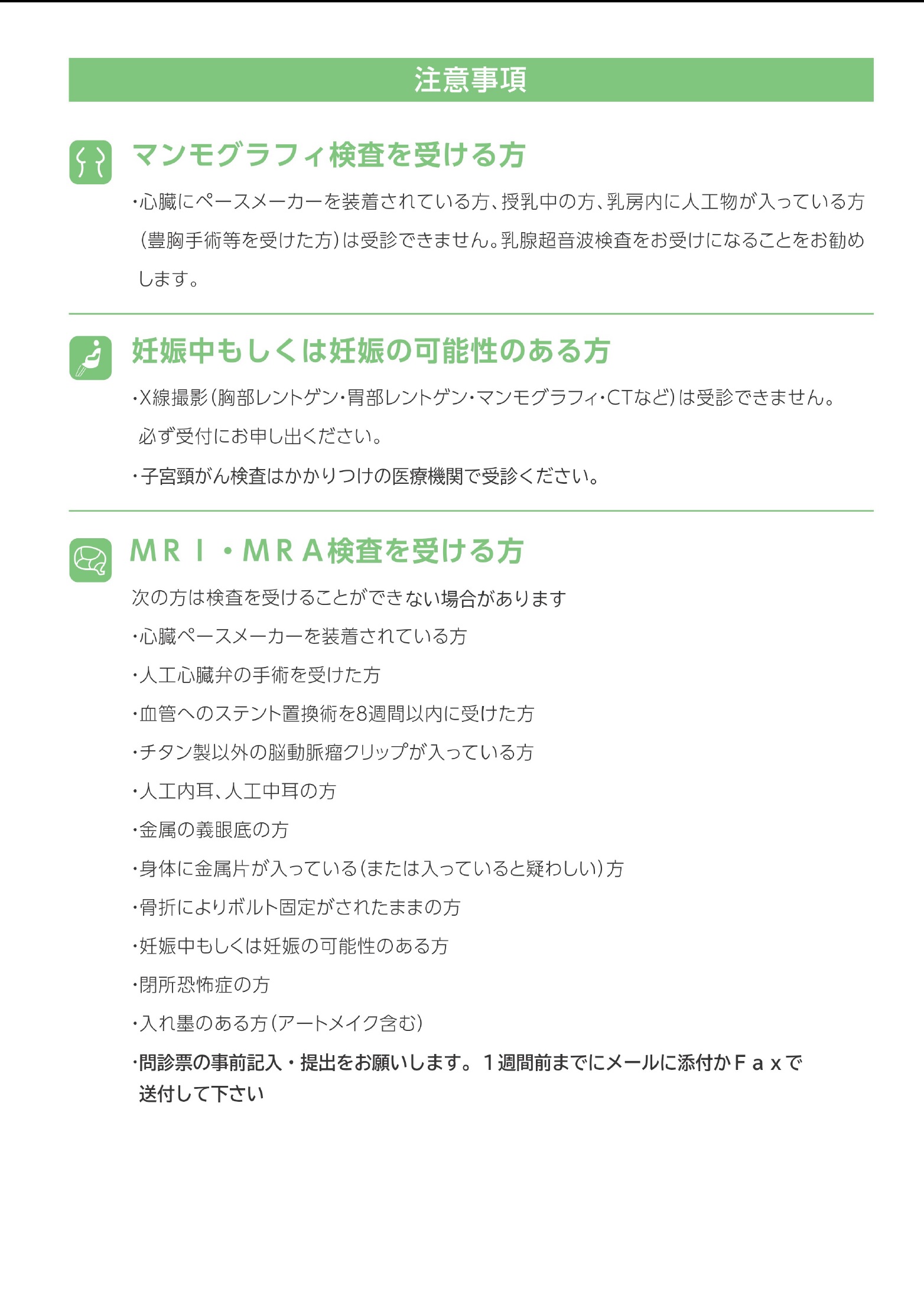 注意事項

マンモグラフィ検査を受ける方

・心臓にペースメーカーを装着されている方、授乳中の方、乳房内に人工物が入っている方（豊胸手術等を受けた方）は受診できません。乳腺超音波検査をお受けになることをお勧めします。

妊娠中もしくは妊娠の可能性のある方

・X線撮影（胸部レントゲン・胃部レントゲン・マンモグラフィ・CTなど）は受診できません。必ず受付にお申し出ください。

・子宮頸がん検査はかかりつけの医療機関で受診ください。

ＭＲＩ・ＭＲＡ検査を受ける方

次の方は検査を受けることができない場合があります

・心臓ペースメーカーを装着されている方

・人工心臓弁の手術を受けた方

・血管へのステント置換術を8週間以内に受けた方

・チタン製以外の脳動脈瘤クリップが入っている方

・人工内耳、人工中耳の方

・金属の義眼底の方

・身体に金属片が入っている（または入っていると疑わしい）方

・骨折によりボルト固定がされたままの方

・妊娠中もしくは妊娠の可能性のある方

・閉所恐怖症の方

・入れ墨のある方（アートメイク含む）

・問診票の事前記入・提出をお願いします。１週間前までにメールに添付かＦａｘで送付して下さい